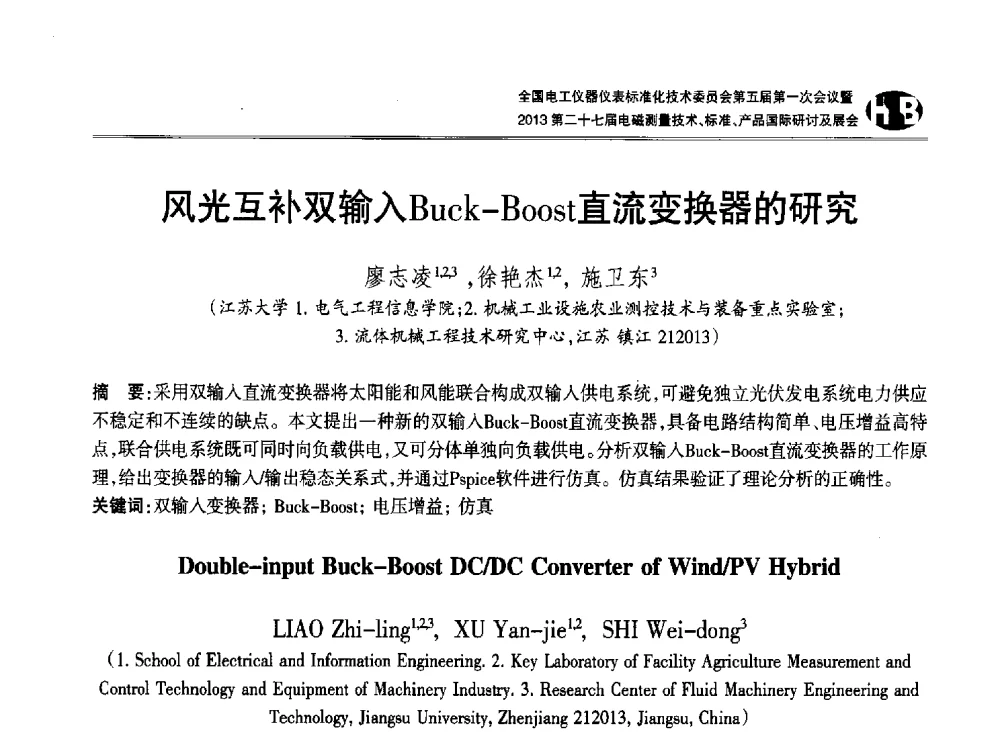 全国电工仪器仪表标准化技术委员会第五届第一次会议暨
2013 第二十七届电磁测量技术、标准、产品国际研讨及展会

HB

风光互补双输入Buck-Boost直流变换器的研究

廖志凌$^{1,2,3}$ ,徐艳杰$^{1,2}$, 施卫东$^{3}$
（江苏大学 1. 电气工程信息学院;2. 机械工业设施农业测控技术与装备重点实验室;
3. 流体机械工程技术研究中心,江苏 镇江 212013）

摘 要:采用双输入直流变换器将太阳能和风能联合构成双输入供电系统,可避免独立光伏发电系统电力供应不稳定和不连续的缺点。本文提出一种新的双输入Buck-Boost直流变换器,具备电路结构简单、电压增益高特点,联合供电系统既可同时向负载供电,又可分体单独向负载供电。分析双输入Buck-Boost直流变换器的工作原理,给出变换器的输入/输出稳态关系式,并通过Pspice软件进行仿真。仿真结果验证了理论分析的正确性。
关键词:双输入变换器; Buck-Boost; 电压增益; 仿真

Double-input Buck-Boost DC/DC Converter of Wind/PV Hybrid

LIAO Zhi-ling$^{1,2,3}$, XU Yan-jie$^{1,2}$, SHI Wei-dong$^{3}$
(1. School of Electrical and Information Engineering. 2. Key Laboratory of Facility Agriculture Measurement and Control Technology and Equipment of Machinery Industry. 3. Research Center of Fluid Machinery Engineering and Technology, Jiangsu University, Zhenjiang 212013, Jiangsu, China)